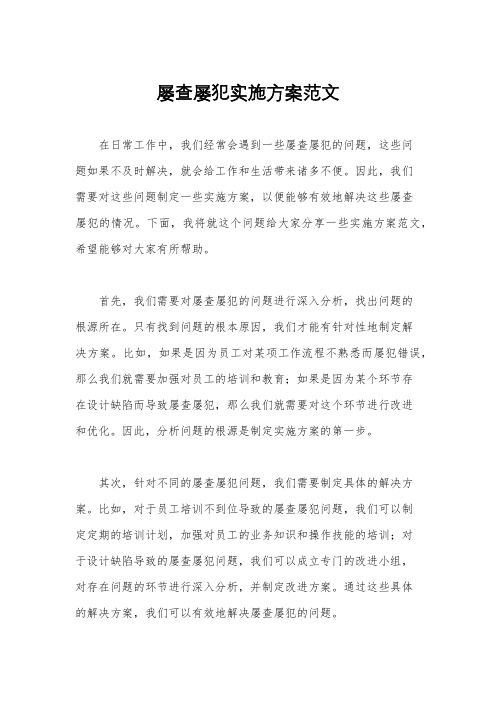 屡查屡犯实施方案范文

在日常工作中，我们经常会遇到一些屡查屡犯的问题，这些问题如果不及时解决，就会给工作和生活带来诸多不便。因此，我们需要对这些问题制定一些实施方案，以便能够有效地解决这些屡查屡犯的情况。下面，我将就这个问题给大家分享一些实施方案范文，希望能够对大家有所帮助。

首先，我们需要对屡查屡犯的问题进行深入分析，找出问题的根源所在。只有找到问题的根本原因，我们才能有针对性地制定解决方案。比如，如果是因为员工对某项工作流程不熟悉而屡犯错误，那么我们就需要加强对员工的培训和教育；如果是因为某个环节存在设计缺陷而导致屡查屡犯，那么我们就需要对这个环节进行改进和优化。因此，分析问题的根源是制定实施方案的第一步。

其次，针对不同的屡查屡犯问题，我们需要制定具体的解决方案。比如，对于员工培训不到位导致的屡查屡犯问题，我们可以制定定期的培训计划，加强对员工的业务知识和操作技能的培训；对于设计缺陷导致的屡查屡犯问题，我们可以成立专门的改进小组，对存在问题的环节进行深入分析，并制定改进方案。通过这些具体的解决方案，我们可以有效地解决屡查屡犯的问题。